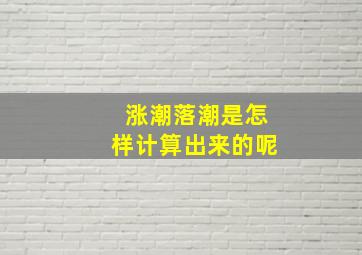 涨潮落潮是怎样计算出来的呢